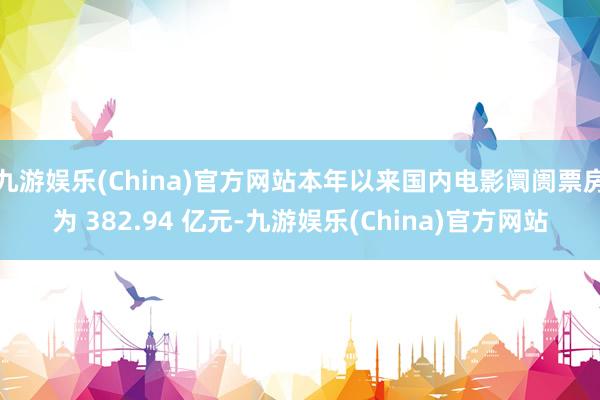 九游娱乐(China)官方网站本年以来国内电影阛阓票房为 382.94 亿元-九游娱乐(China)官方网站